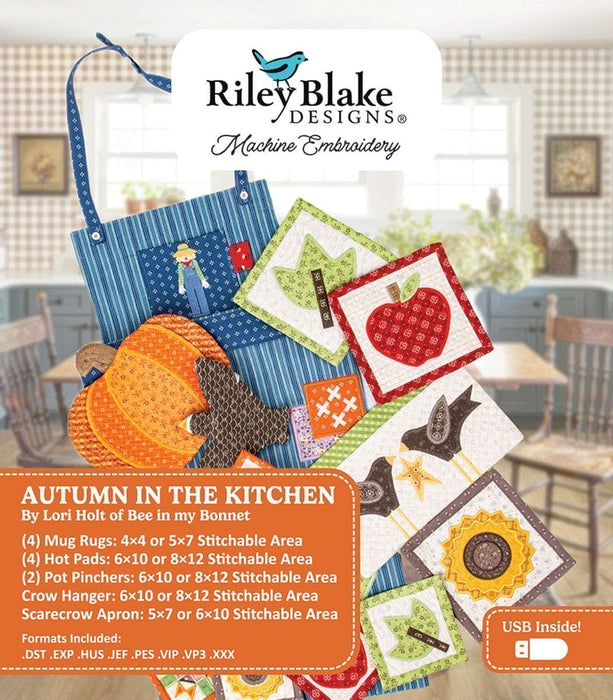 Riley Blake DESIGNS®

Machine Embroidery

AUTUMN IN THE KITCHEN
By Lori Holt of Bee in my Bonnet

(4) Mug Rugs: 4×4 or 5×7 Stitchable Area
(4) Hot Pads: 6×10 or 8×12 Stitchable Area
(2) Pot Pinchers: 6×10 or 8×12 Stitchable Area
Crow Hanger: 6×10 or 8×12 Stitchable Area
Scarecrow Apron: 5×7 or 6×10 Stitchable Area

Formats Included:
.DST .EXP .HUS .JEF .PES .VIP .VP3 .XXX

USB Inside!